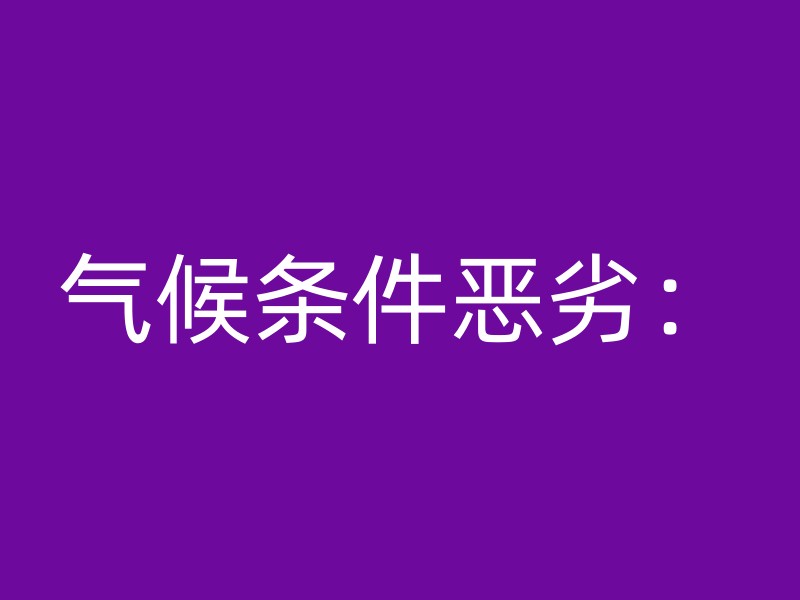 气候条件恶劣：